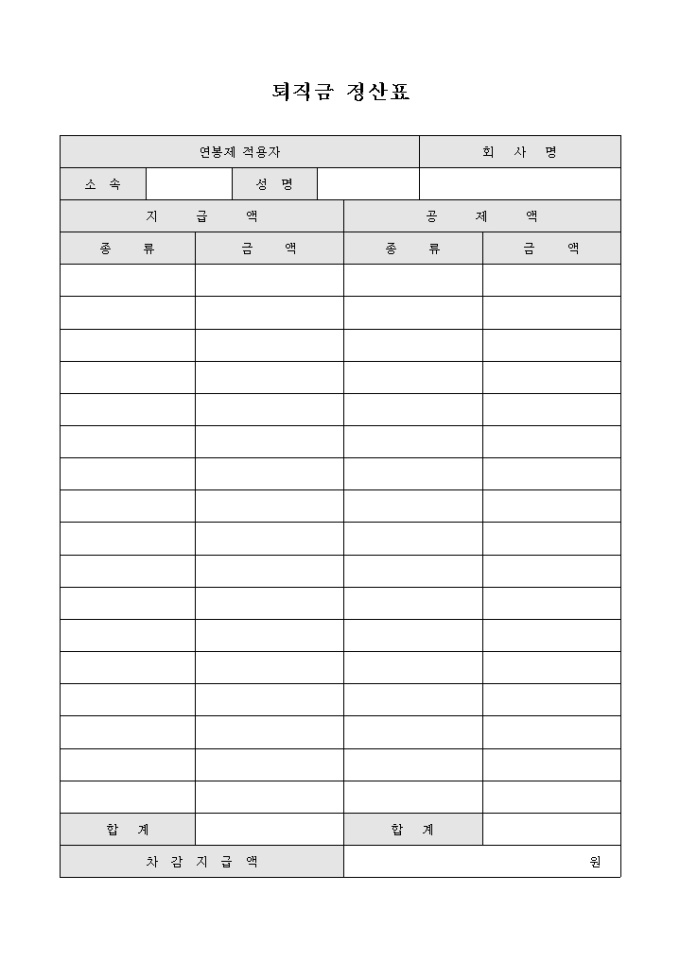 퇴직금 정산표

| 연봉제 적용자 | | | | 회 사 명 |
|---|---|---|---|---|
| 소 속 | | 성 명 | | |

| 지 급 액 | | 공 제 액 | |
|---|---|---|---|
| 종 류 | 금 액 | 종 류 | 금 액 |
| | | | |
| | | | |
| | | | |
| | | | |
| | | | |
| | | | |
| | | | |
| | | | |
| | | | |
| | | | |
| | | | |
| | | | |
| | | | |
| | | | |
| | | | |
| | | | |
| | | | |
| 합 계 | | 합 계 | |
| 차 감 지 급 액 | | 원 | |